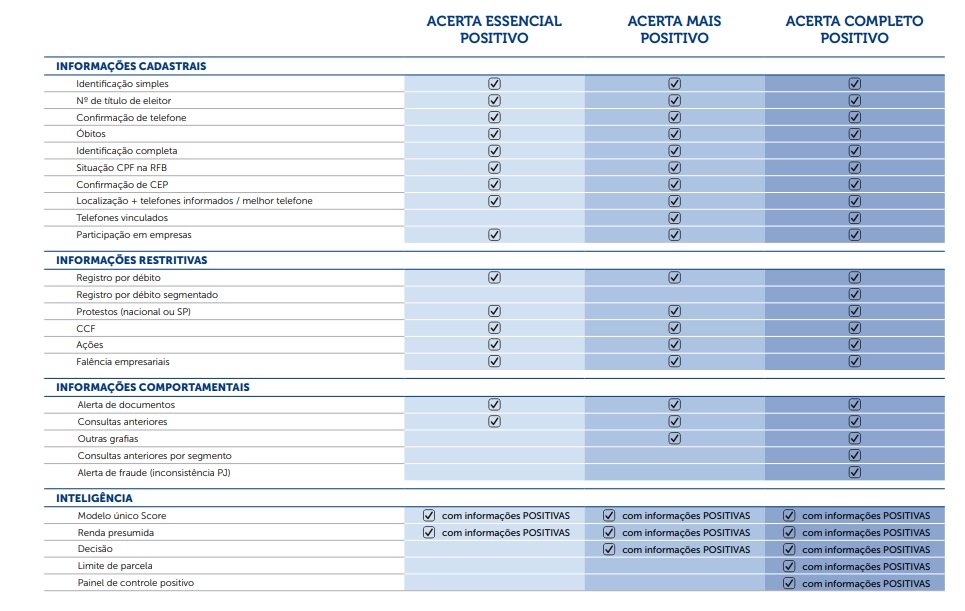 | | ACERTA ESSENCIAL POSITIVO | ACERTA MAIS POSITIVO | ACERTA COMPLETO POSITIVO |
|---|---|---|---|
| **INFORMAÇÕES CADASTRAIS** | | | |
| Identificação simples | ☑ | ☑ | ☑ |
| Nº de título de eleitor | ☑ | ☑ | ☑ |
| Confirmação de telefone | ☑ | ☑ | ☑ |
| Óbitos | ☑ | ☑ | ☑ |
| Identificação completa | ☑ | ☑ | ☑ |
| Situação CPF na RFB | ☑ | ☑ | ☑ |
| Confirmação de CEP | ☑ | ☑ | ☑ |
| Localização + telefones informados / melhor telefone | ☑ | ☑ | ☑ |
| Telefones vinculados | | ☑ | ☑ |
| Participação em empresas | ☑ | ☑ | ☑ |
| **INFORMAÇÕES RESTRITIVAS** | | | |
| Registro por débito | ☑ | ☑ | ☑ |
| Registro por débito segmentado | | | ☑ |
| Protestos (nacional ou SP) | ☑ | ☑ | ☑ |
| CCF | ☑ | ☑ | ☑ |
| Ações | ☑ | ☑ | ☑ |
| Falência empresariais | ☑ | ☑ | ☑ |
| **INFORMAÇÕES COMPORTAMENTAIS** | | | |
| Alerta de documentos | ☑ | ☑ | ☑ |
| Consultas anteriores | ☑ | ☑ | ☑ |
| Outras grafias | | ☑ | ☑ |
| Consultas anteriores por segmento | | | ☑ |
| Alerta de fraude (inconsistência PJ) | | | ☑ |
| **INTELIGÊNCIA** | | | |
| Modelo único Score | ☑ com informações POSITIVAS | ☑ com informações POSITIVAS | ☑ com informações POSITIVAS |
| Renda presumida | ☑ com informações POSITIVAS | ☑ com informações POSITIVAS | ☑ com informações POSITIVAS |
| Decisão | | ☑ com informações POSITIVAS | ☑ com informações POSITIVAS |
| Limite de parcela | | | ☑ com informações POSITIVAS |
| Painel de controle positivo | | | ☑ com informações POSITIVAS |